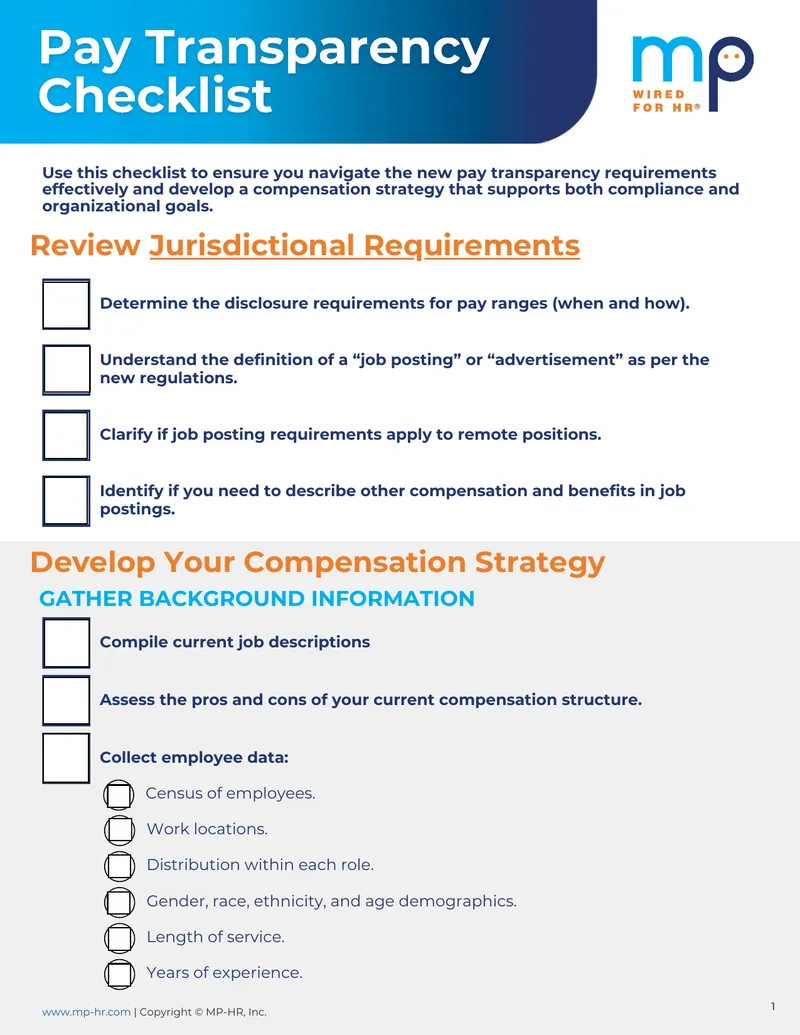 Pay Transparency Checklist

mp
WIRED FOR HR®

Use this checklist to ensure you navigate the new pay transparency requirements effectively and develop a compensation strategy that supports both compliance and organizational goals.

Review Jurisdictional Requirements

Determine the disclosure requirements for pay ranges (when and how).

Understand the definition of a “job posting” or “advertisement” as per the new regulations.

Clarify if job posting requirements apply to remote positions.

Identify if you need to describe other compensation and benefits in job postings.

Develop Your Compensation Strategy

GATHER BACKGROUND INFORMATION

Compile current job descriptions

Assess the pros and cons of your current compensation structure.

Collect employee data:

Census of employees.

Work locations.

Distribution within each role.

Gender, race, ethnicity, and age demographics.

Length of service.

Years of experience.

www.mp-hr.com | Copyright © MP-HR, Inc.

1